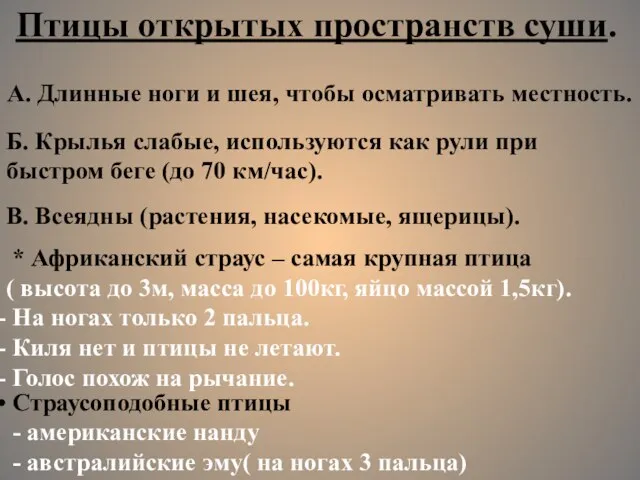 Птицы открытых пространств суши.

А. Длинные ноги и шея, чтобы осматривать местность.

Б. Крылья слабые, используются как рули при быстром беге (до 70 км/час).

В. Всеядны (растения, насекомые, ящерицы).

* Африканский страус – самая крупная птица ( высота до 3м, масса до 100кг, яйцо массой 1,5кг).
- На ногах только 2 пальца.
- Киля нет и птицы не летают.
- Голос похож на рычание.
• Страусоподобные птицы
- американские нанду
- австралийские эму( на ногах 3 пальца)